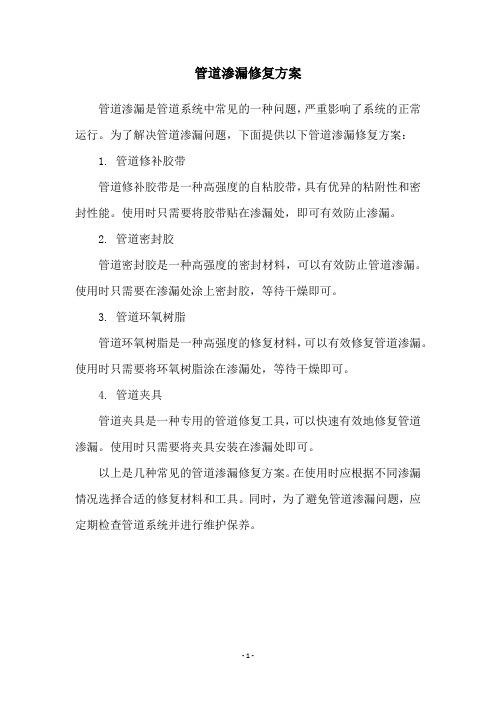 管道渗漏修复方案

管道渗漏是管道系统中常见的一种问题，严重影响了系统的正常运行。为了解决管道渗漏问题，下面提供以下管道渗漏修复方案：

1. 管道修补胶带

管道修补胶带是一种高强度的自粘胶带，具有优异的粘附性和密封性能。使用时只需要将胶带贴在渗漏处，即可有效防止渗漏。

2. 管道密封胶

管道密封胶是一种高强度的密封材料，可以有效防止管道渗漏。使用时只需要在渗漏处涂上密封胶，等待干燥即可。

3. 管道环氧树脂

管道环氧树脂是一种高强度的修复材料，可以有效修复管道渗漏。使用时只需要将环氧树脂涂在渗漏处，等待干燥即可。

4. 管道夹具

管道夹具是一种专用的管道修复工具，可以快速有效地修复管道渗漏。使用时只需要将夹具安装在渗漏处即可。

以上是几种常见的管道渗漏修复方案。在使用时应根据不同渗漏情况选择合适的修复材料和工具。同时，为了避免管道渗漏问题，应定期检查管道系统并进行维护保养。

- 1 -